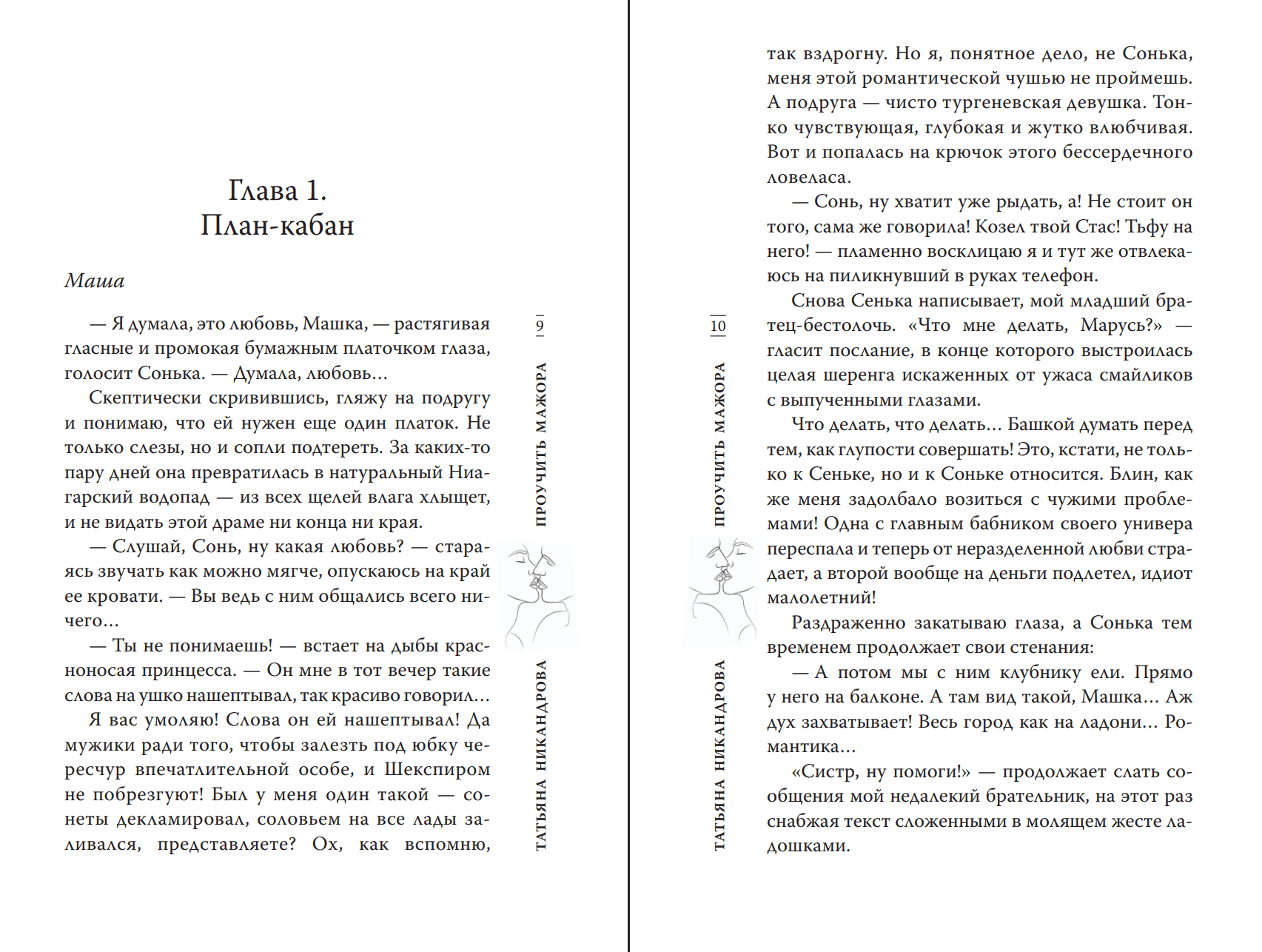 Глава 1.
План-кабан

Маша

— Я думала, это любовь, Машка, — растягивая гласные и промокая бумажным платочком глаза, голосит Сонька. — Думала, любовь…

Скептически скривившись, гляжу на подругу и понимаю, что ей нужен еще один платок. Не только слезы, но и сопли подтереть. За каких-то пару дней она превратилась в натуральный Ниагарский водопад — из всех щелей влага хлыщет, и не видать этой драме ни конца ни края.

— Слушай, Сонь, ну какая любовь? — стараясь звучать как можно мягче, опускаюсь на край ее кровати. — Вы ведь с ним общались всего ничего…

— Ты не понимаешь! — встает на дыбы красноносая принцесса. — Он мне в тот вечер такие слова на ушко нашептывал, так красиво говорил…

Я вас умоляю! Слова он ей нашептывал! Да мужики ради того, чтобы залезть под юбку чересчур впечатлительной особе, и Шекспиром не побрезгуют! Был у меня один такой — сонеты декламировал, соловьем на все лады заливался, представляете? Ох, как вспомню,

9

ПРОУЧИТЬ МАЖОРА

ТАТЬЯНА НИКАНДРОВА

10

ПРОУЧИТЬ МАЖОРА

ТАТЬЯНА НИКАНДРОВА

так вздрогну. Но я, понятное дело, не Сонька, меня этой романтической чушью не проймешь. А подруга — чисто тургеневская девушка. Тонко чувствующая, глубокая и жутко влюбчивая. Вот и попалась на крючок этого бессердечного ловеласа.

— Сонь, ну хватит уже рыдать, а! Не стоит он того, сама же говорила! Козел твой Стас! Тьфу на него! — пламенно восклицаю я и тут же отвлекаюсь на пиликнувший в руках телефон.

Снова Сенька написывает, мой младший братец-бестолочь. «Что мне делать, Марусь?» — гласит послание, в конце которого выстроилась целая шеренга искаженных от ужаса смайликов с выпученными глазами.

Что делать, что делать… Башкой думать перед тем, как глупости совершать! Это, кстати, не только к Сеньке, но и к Соньке относится. Блин, как же меня задолбало возиться с чужими проблемами! Одна с главным бабником своего универа переспала и теперь от неразделенной любви страдает, а второй вообще на деньги подлетел, идиот малолетний!

Раздраженно закатываю глаза, а Сонька тем временем продолжает свои стенания:

— А потом мы с ним клубнику ели. Прямо у него на балконе. А там вид такой, Машка… Аж дух захватывает! Весь город как на ладони… Романтика…

«Систр, ну помоги!» — продолжает слать сообщения мой недалекий брательник, на этот раз снабжая текст сложенными в молящем жесте ладошками.